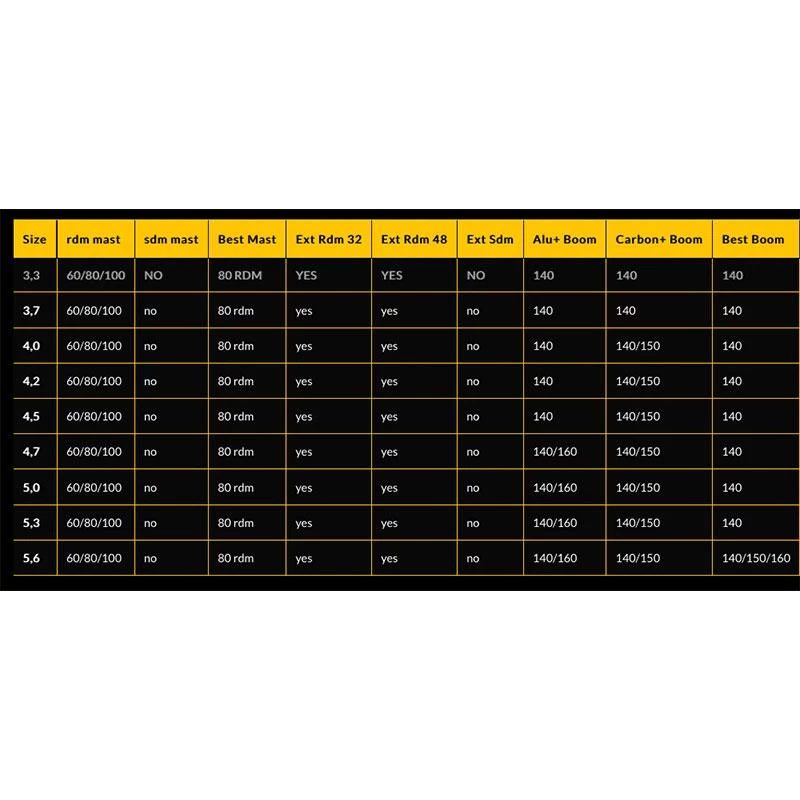 | Size | rdm mast | sdm mast | Best Mast | Ext Rdm 32 | Ext Rdm 48 | Ext Sdm | Alu+ Boom | Carbon+ Boom | Best Boom |
|---|---|---|---|---|---|---|---|---|---|
| 3,3 | 60/80/100 | NO | 80 RDM | YES | YES | NO | 140 | 140 | 140 |
| 3,7 | 60/80/100 | no | 80 rdm | yes | yes | no | 140 | 140 | 140 |
| 4,0 | 60/80/100 | no | 80 rdm | yes | yes | no | 140 | 140/150 | 140 |
| 4,2 | 60/80/100 | no | 80 rdm | yes | yes | no | 140 | 140/150 | 140 |
| 4,5 | 60/80/100 | no | 80 rdm | yes | yes | no | 140 | 140/150 | 140 |
| 4,7 | 60/80/100 | no | 80 rdm | yes | yes | no | 140/160 | 140/150 | 140 |
| 5,0 | 60/80/100 | no | 80 rdm | yes | yes | no | 140/160 | 140/150 | 140 |
| 5,3 | 60/80/100 | no | 80 rdm | yes | yes | no | 140/160 | 140/150 | 140 |
| 5,6 | 60/80/100 | no | 80 rdm | yes | yes | no | 140/160 | 140/150 | 140/150/160 |